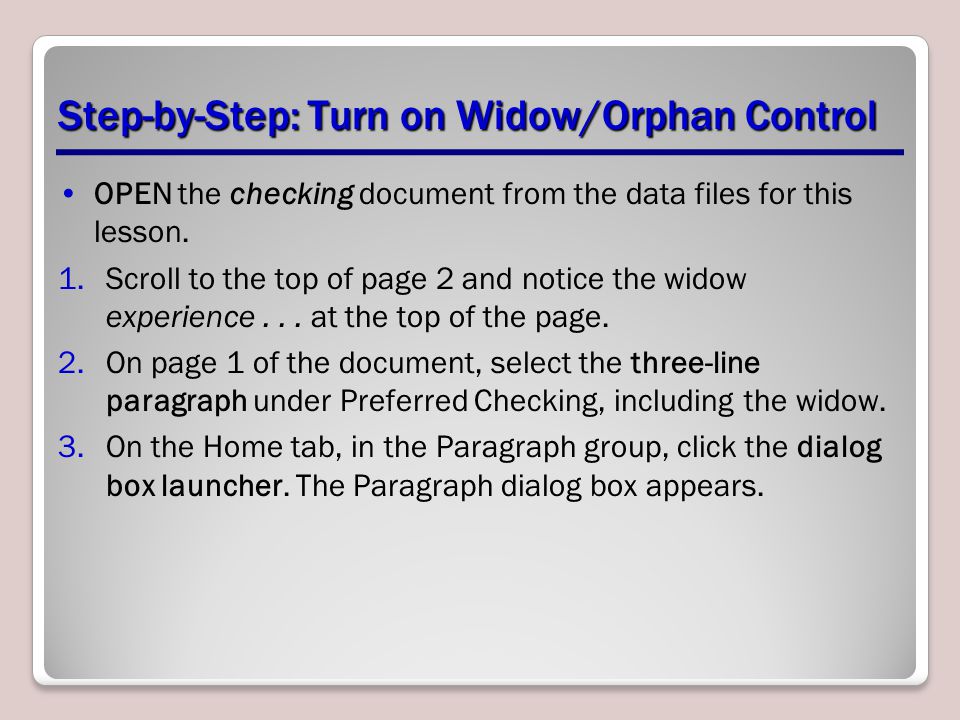 Step-by-Step: Turn on Widow/Orphan Control

• OPEN the checking document from the data files for this lesson.

1. Scroll to the top of page 2 and notice the widow experience . . . at the top of the page.

2. On page 1 of the document, select the three-line paragraph under Preferred Checking, including the widow.

3. On the Home tab, in the Paragraph group, click the dialog box launcher. The Paragraph dialog box appears.